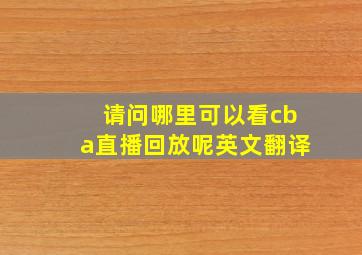 请问哪里可以看cba直播回放呢英文翻译